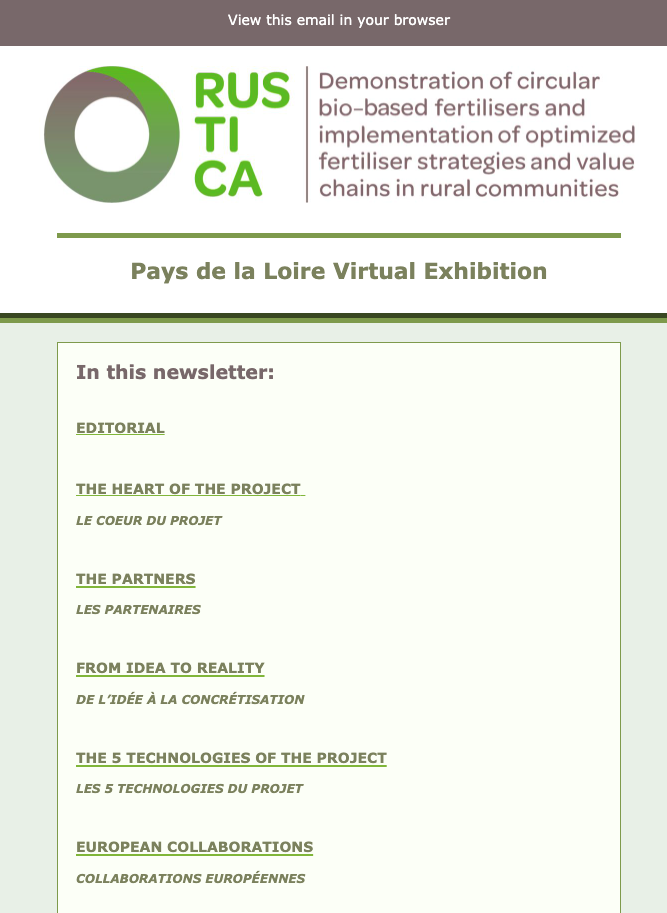 View this email in your browser

RUS
TI
CA

Demonstration of circular bio-based fertilisers and implementation of optimized fertiliser strategies and value chains in rural communities

Pays de la Loire Virtual Exhibition

In this newsletter:

EDITORIAL

THE HEART OF THE PROJECT

LE COEUR DU PROJET

THE PARTNERS

LES PARTENAIRES

FROM IDEA TO REALITY

DE L'IDÉE À LA CONCRÉTISATION

THE 5 TECHNOLOGIES OF THE PROJECT

LES 5 TECHNOLOGIES DU PROJET

EUROPEAN COLLABORATIONS

COLLABORATIONS EUROPÉENNES